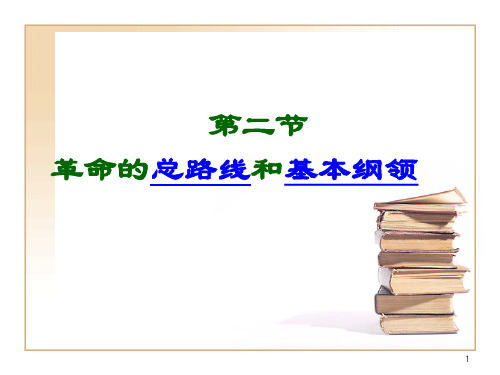 第二节

革命的总路线和基本纲领

1